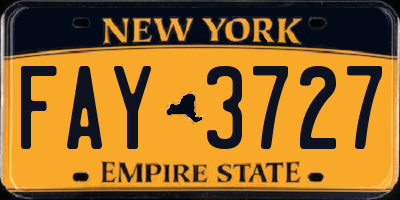 NEW YORK

FAY 3727

EMPIRE STATE